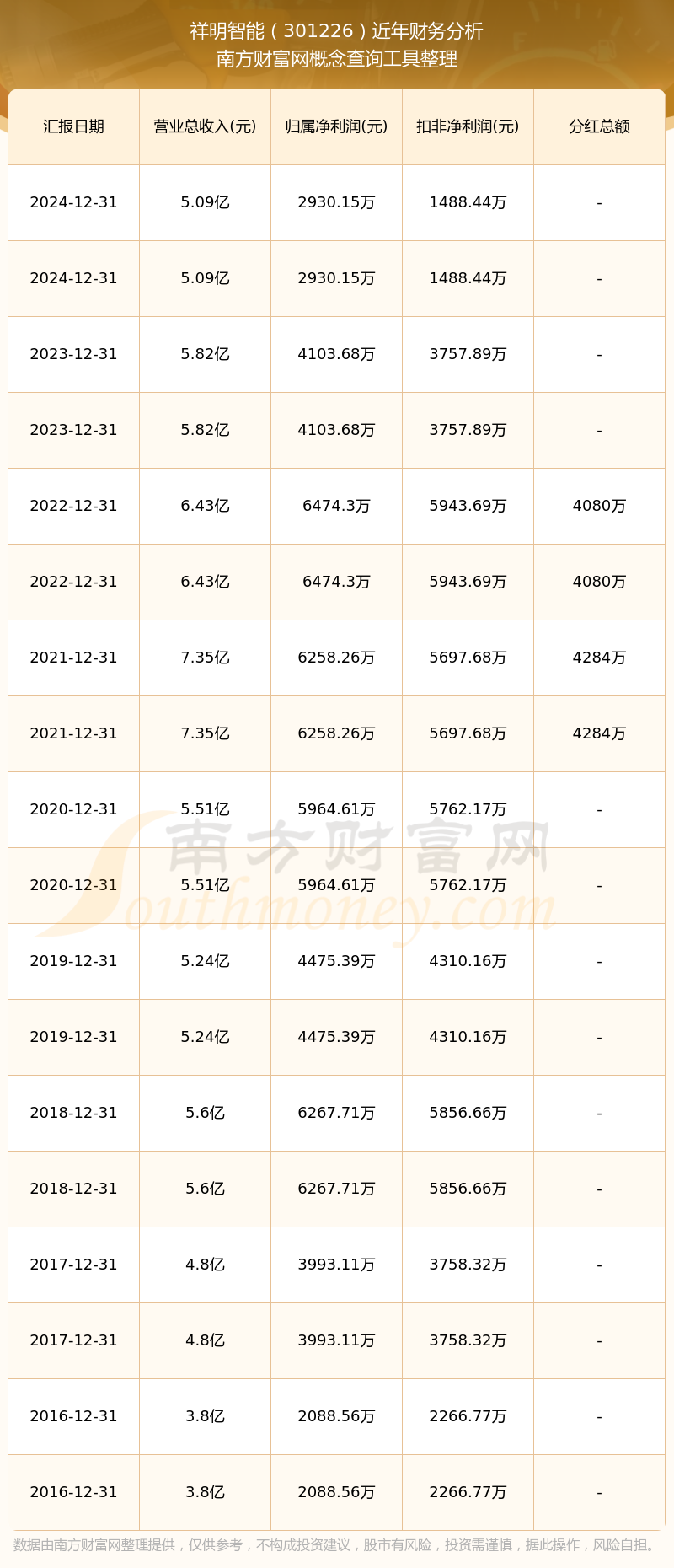 祥明智能（301226）近年财务分析
南方财富网概念查询工具整理

| 汇报日期 | 营业总收入(元) | 归属净利润(元) | 扣非净利润(元) | 分红总额 |
|---|---|---|---|---|
| 2024-12-31 | 5.09亿 | 2930.15万 | 1488.44万 | - |
| 2024-12-31 | 5.09亿 | 2930.15万 | 1488.44万 | - |
| 2023-12-31 | 5.82亿 | 4103.68万 | 3757.89万 | - |
| 2023-12-31 | 5.82亿 | 4103.68万 | 3757.89万 | - |
| 2022-12-31 | 6.43亿 | 6474.3万 | 5943.69万 | 4080万 |
| 2022-12-31 | 6.43亿 | 6474.3万 | 5943.69万 | 4080万 |
| 2021-12-31 | 7.35亿 | 6258.26万 | 5697.68万 | 4284万 |
| 2021-12-31 | 7.35亿 | 6258.26万 | 5697.68万 | 4284万 |
| 2020-12-31 | 5.51亿 | 5964.61万 | 5762.17万 | - |
| 2020-12-31 | 5.51亿 | 5964.61万 | 5762.17万 | - |
| 2019-12-31 | 5.24亿 | 4475.39万 | 4310.16万 | - |
| 2019-12-31 | 5.24亿 | 4475.39万 | 4310.16万 | - |
| 2018-12-31 | 5.6亿 | 6267.71万 | 5856.66万 | - |
| 2018-12-31 | 5.6亿 | 6267.71万 | 5856.66万 | - |
| 2017-12-31 | 4.8亿 | 3993.11万 | 3758.32万 | - |
| 2017-12-31 | 4.8亿 | 3993.11万 | 3758.32万 | - |
| 2016-12-31 | 3.8亿 | 2088.56万 | 2266.77万 | - |
| 2016-12-31 | 3.8亿 | 2088.56万 | 2266.77万 | - |

南方财富网
Southmoney.com

数据由南方财富网整理提供，仅供参考，不构成投资建议，股市有风险，投资需谨慎，据此操作，风险自担。